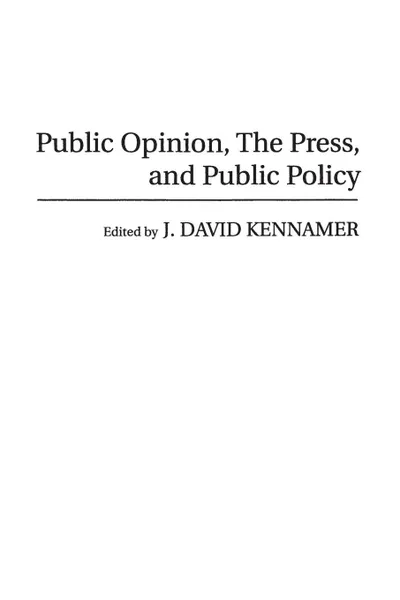 Public Opinion, The Press, and Public Policy

Edited by J. DAVID KENNAMER